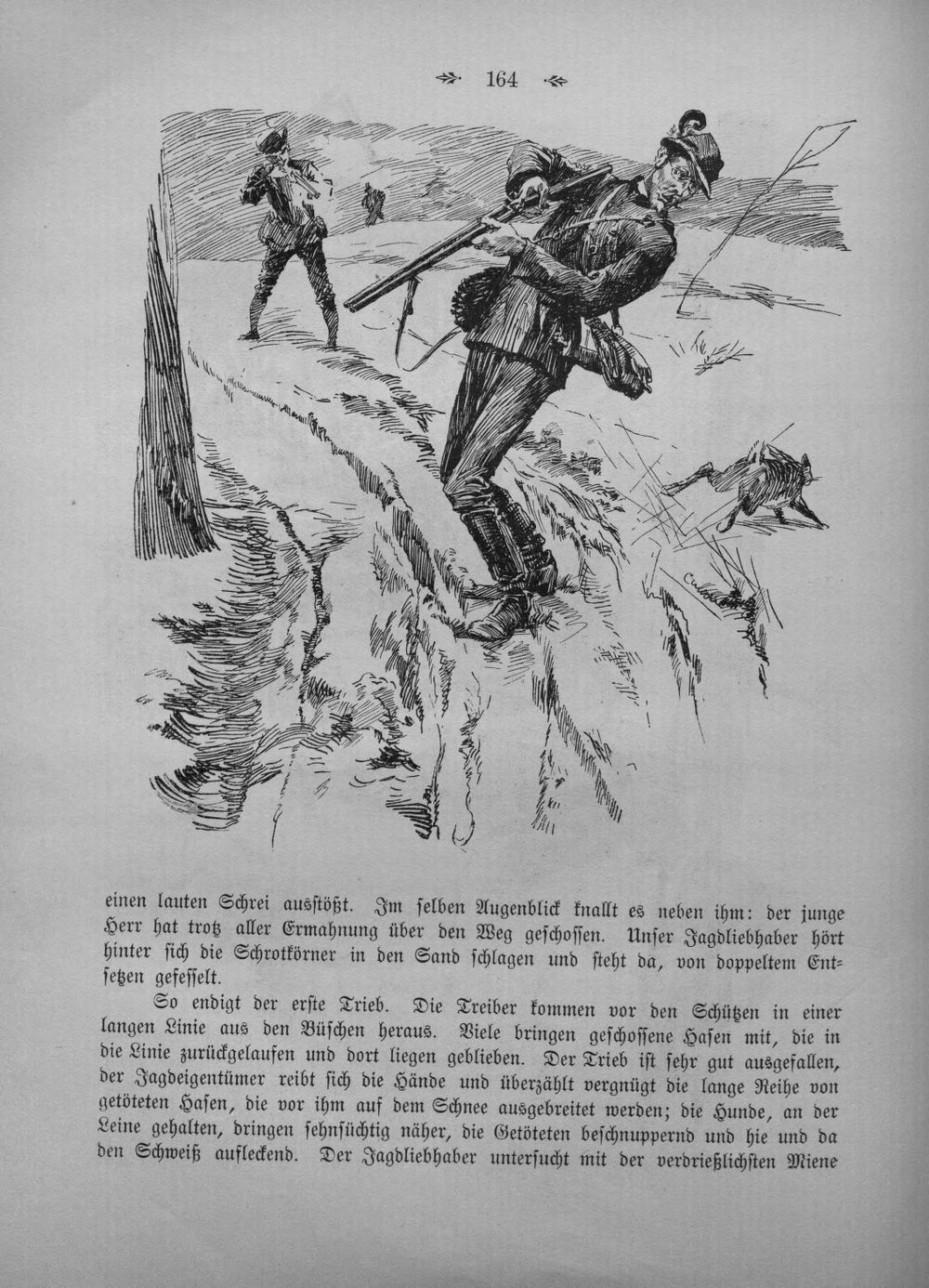 164

einen lauten Schrei ausstößt. Im selben Augenblick knallt es neben ihm: der junge Herr hat trotz aller Ermahnung über den Weg geschossen. Unser Jagdliebhaber hört hinter sich die Schrotkörner in den Sand schlagen und steht da, von doppeltem Entsetzen gefesselt.

So endigt der erste Trieb. Die Treiber kommen vor den Schützen in einer langen Linie aus den Büschen heraus. Viele bringen geschossene Hasen mit, die in die Linie zurückgelaufen und dort liegen geblieben. Der Trieb ist sehr gut ausgefallen, der Jagdeigentümer reibt sich die Hände und überzählt vergnügt die lange Reihe von getöteten Hasen, die vor ihm auf dem Schnee ausgebreitet werden; die Hunde, an der Leine gehalten, dringen sehnsüchtig näher, die Getöteten beschnuppernd und hie und da den Schweiß aufleckend. Der Jagdliebhaber untersucht mit der verdrießlichsten Miene